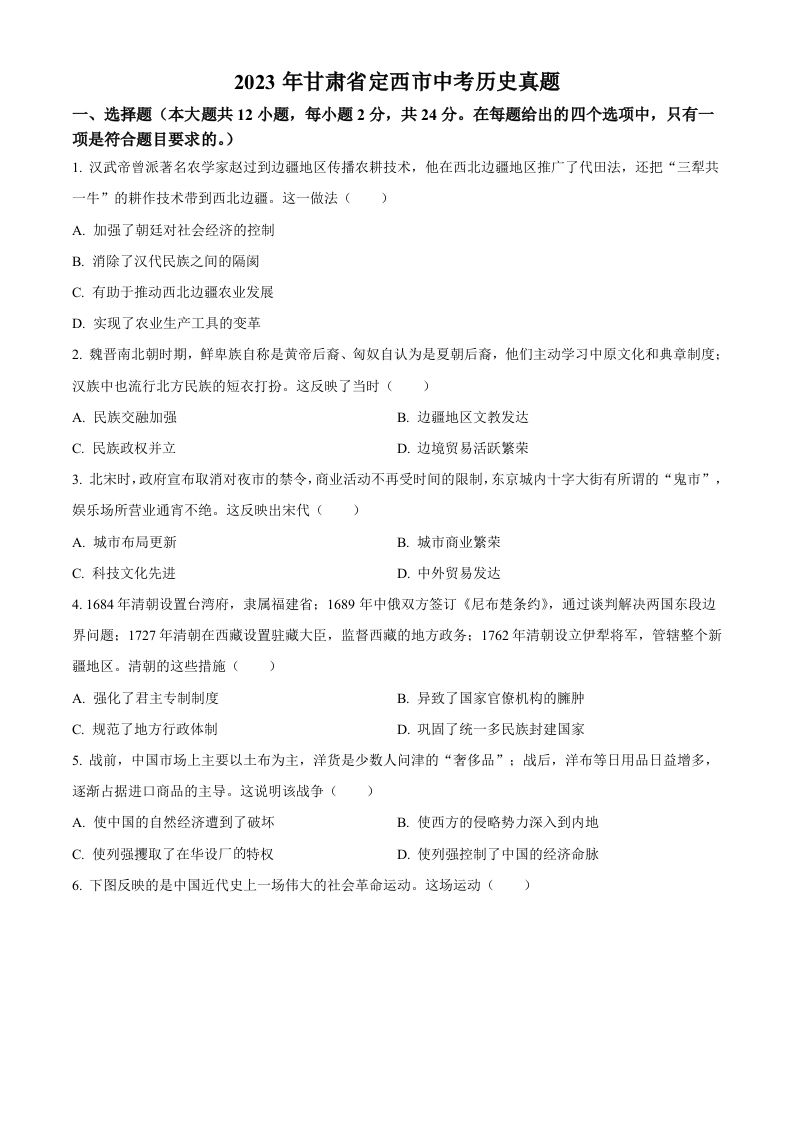 2023 年甘肃省定西市中考历史真题

一、选择题（本大题共 12 小题，每小题 2 分，共 24 分。在每题给出的四个选项中，只有一项是符合题目要求的。）

1. 汉武帝曾派著名农学家赵过到边疆地区传播农耕技术，他在西北边疆地区推广了代田法，还把“三犁共一牛”的耕作技术带到西北边疆。这一做法（　　）

A. 加强了朝廷对社会经济的控制

B. 消除了汉代民族之间的隔阂

C. 有助于推动西北边疆农业发展

D. 实现了农业生产工具的变革

2. 魏晋南北朝时期，鲜卑族自称是黄帝后裔、匈奴自认为是夏朝后裔，他们主动学习中原文化和典章制度；汉族中也流行北方民族的短衣打扮。这反映了当时（　　）

A. 民族交融加强

B. 边疆地区文教发达

C. 民族政权并立

D. 边境贸易活跃繁荣

3. 北宋时，政府宣布取消对夜市的禁令，商业活动不再受时间的限制，东京城内十字大街有所谓的“鬼市”，娱乐场所营业通宵不绝。这反映出宋代（　　）

A. 城市布局更新

B. 城市商业繁荣

C. 科技文化先进

D. 中外贸易发达

4. 1684 年清朝设置台湾府，隶属福建省；1689 年中俄双方签订《尼布楚条约》，通过谈判解决两国东段边界问题；1727 年清朝在西藏设置驻藏大臣，监督西藏的地方政务；1762 年清朝设立伊犁将军，管辖整个新疆地区。清朝的这些措施（　　）

A. 强化了君主专制制度

B. 导致了国家官僚机构的臃肿

C. 规范了地方行政体制

D. 巩固了统一多民族封建国家

5. 战前，中国市场上主要以土布为主，洋货是少数人问津的“奢侈品”；战后，洋布等日用品日益增多，逐渐占据进口商品的主导。这说明该战争（　　）

A. 使中国的自然经济遭到了破坏

B. 使西方的侵略势力深入到内地

C. 使列强攫取了在华设厂的特权

D. 使列强控制了中国的经济命脉

6. 下图反映的是中国近代史上一场伟大的社会革命运动。这场运动（　　）